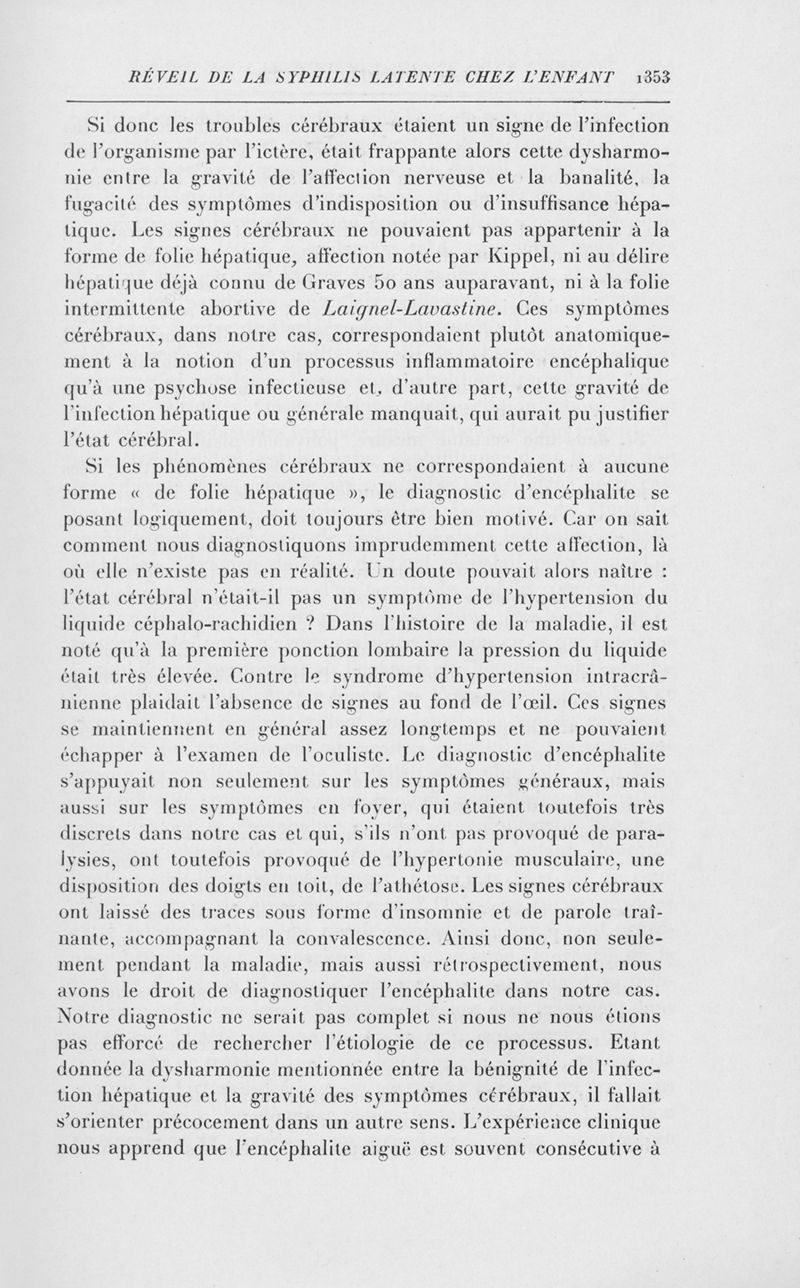 RÉVEIL DE LA SYPHILIS LATENTE CHEZ L'ENFANT 1353

Si donc les troubles cérébraux étaient un signe de l'infection de l'organisme par l'ictère, était frappante alors cette dysharmonie entre la gravité de l'affection nerveuse et la banalité, la fugacité des symptômes d'indisposition ou d'insuffisance hépatique. Les signes cérébraux ne pouvaient pas appartenir à la forme de folie hépatique, affection notée par Kippel, ni au délire hépatique déjà connu de Graves 50 ans auparavant, ni à la folie intermittente abortive de Laignel-Lavastine. Ces symptômes cérébraux, dans notre cas, correspondaient plutôt anatomiquement à la notion d'un processus inflammatoire encéphalique qu'à une psychose infectieuse et, d'autre part, cette gravité de l'infection hépatique ou générale manquait, qui aurait pu justifier l'état cérébral.

Si les phénomènes cérébraux ne correspondaient à aucune forme « de folie hépatique », le diagnostic d'encéphalite se posant logiquement, doit toujours être bien motivé. Car on sait comment nous diagnostiquons imprudemment cette affection, là où elle n'existe pas en réalité. Un doute pouvait alors naître : l'état cérébral n'était-il pas un symptôme de l'hypertension du liquide céphalo-rachidien ? Dans l'histoire de la maladie, il est noté qu'à la première ponction lombaire la pression du liquide était très élevée. Contre le syndrome d'hypertension intracrânienne plaidait l'absence de signes au fond de l'œil. Ces signes se maintiennent en général assez longtemps et ne pouvaient échapper à l'examen de l'oculiste. Le diagnostic d'encéphalite s'appuyait non seulement sur les symptômes généraux, mais aussi sur les symptômes en foyer, qui étaient toutefois très discrets dans notre cas et qui, s'ils n'ont pas provoqué de paralysies, ont toutefois provoqué de l'hypertonie musculaire, une disposition des doigts en toit, de l'athétose. Les signes cérébraux ont laissé des traces sous forme d'insomnie et de parole traînante, accompagnant la convalescence. Ainsi donc, non seulement pendant la maladie, mais aussi rétrospectivement, nous avons le droit de diagnostiquer l'encéphalite dans notre cas. Notre diagnostic ne serait pas complet si nous ne nous étions pas efforcé de rechercher l'étiologie de ce processus. Etant donnée la dysharmonie mentionnée entre la bénignité de l'infection hépatique et la gravité des symptômes cérébraux, il fallait s'orienter précocement dans un autre sens. L'expérience clinique nous apprend que l'encéphalite aiguë est souvent consécutive à